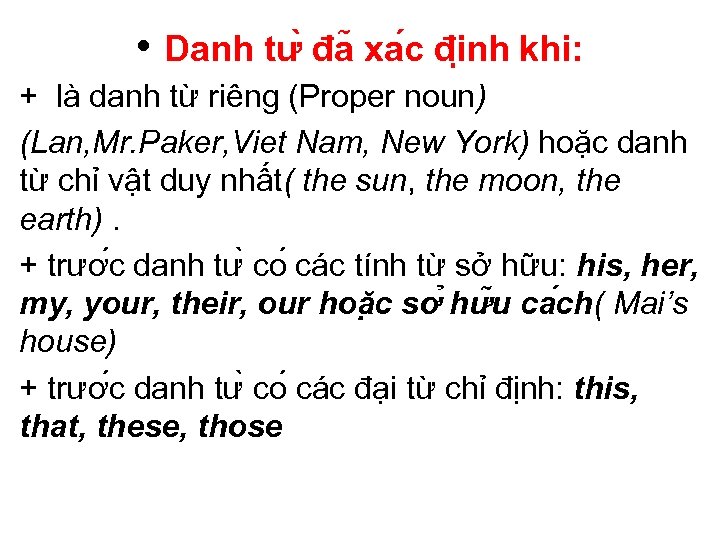 • Danh từ đã xác định khi:

+ là danh từ riêng (Proper noun)

(Lan,Mr.Paker,Viet Nam, New York) hoặc danh từ chỉ vật duy nhất( the sun, the moon, the earth) .

+ trước danh từ có các tính từ sở hữu: his, her, my, your, their, our hoặc sở hữu cách( Mai's house)

+ trước danh từ có các đại từ chỉ định: this, that, these, those